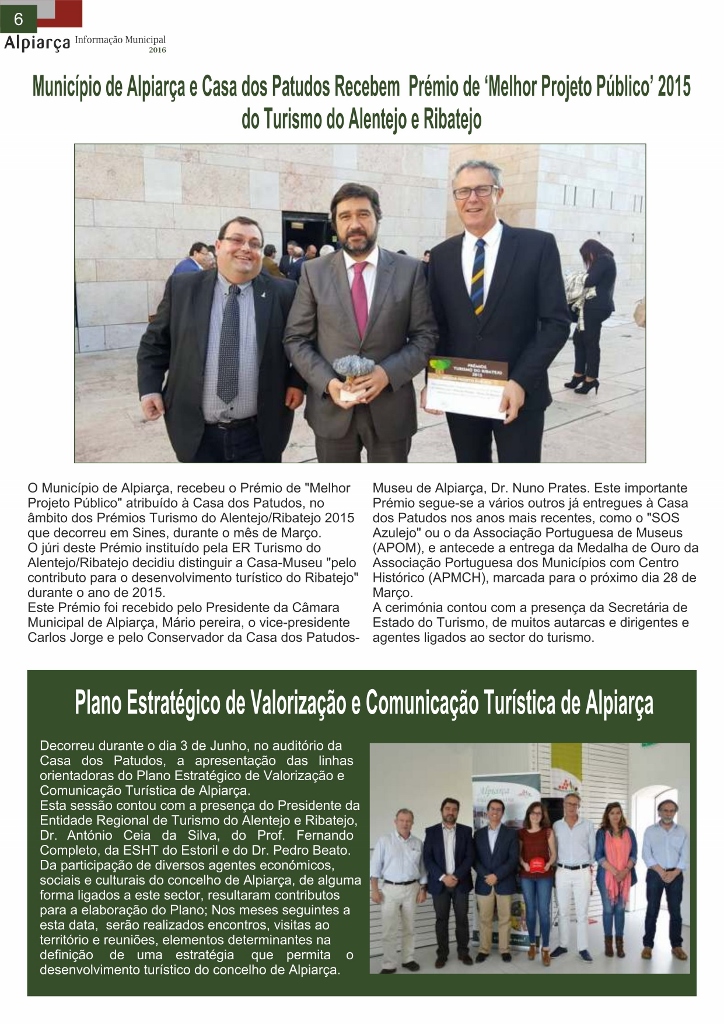 6

Alpiarça Informação Municipal 2016

Município de Alpiarça e Casa dos Patudos Recebem Prémio de 'Melhor Projeto Público' 2015 do Turismo do Alentejo e Ribatejo

O Município de Alpiarça, recebeu o Prémio de "Melhor Projeto Público" atribuído à Casa dos Patudos, no âmbito dos Prémios Turismo do Alentejo/Ribatejo 2015 que decorreu em Sines, durante o mês de Março.
O júri deste Prémio instituído pela ER Turismo do Alentejo/Ribatejo decidiu distinguir a Casa-Museu "pelo contributo para o desenvolvimento turístico do Ribatejo" durante o ano de 2015.
Este Prémio foi recebido pelo Presidente da Câmara Municipal de Alpiarça, Mário pereira, o vice-presidente Carlos Jorge e pelo Conservador da Casa dos Patudos-Museu de Alpiarça, Dr. Nuno Prates. Este importante Prémio segue-se a vários outros já entregues à Casa dos Patudos nos anos mais recentes, como o "SOS Azulejo" ou o da Associação Portuguesa de Museus (APOM), e antecede a entrega da Medalha de Ouro da Associação Portuguesa dos Municípios com Centro Histórico (APMCH), marcada para o próximo dia 28 de Março.
A cerimónia contou com a presença da Secretária de Estado do Turismo, de muitos autarcas e dirigentes e agentes ligados ao sector do turismo.

Plano Estratégico de Valorização e Comunicação Turística de Alpiarça

Decorreu durante o dia 3 de Junho, no auditório da Casa dos Patudos, a apresentação das linhas orientadoras do Plano Estratégico de Valorização e Comunicação Turística de Alpiarça.
Esta sessão contou com a presença do Presidente da Entidade Regional de Turismo do Alentejo e Ribatejo, Dr. António Ceia da Silva, do Prof. Fernando Completo, da ESHT do Estoril e do Dr. Pedro Beato.
Da participação de diversos agentes económicos, sociais e culturais do concelho de Alpiarça, de alguma forma ligados a este sector, resultaram contributos para a elaboração do Plano; Nos meses seguintes a esta data, serão realizados encontros, visitas ao território e reuniões, elementos determinantes na definição de uma estratégia que permita o desenvolvimento turístico do concelho de Alpiarça.